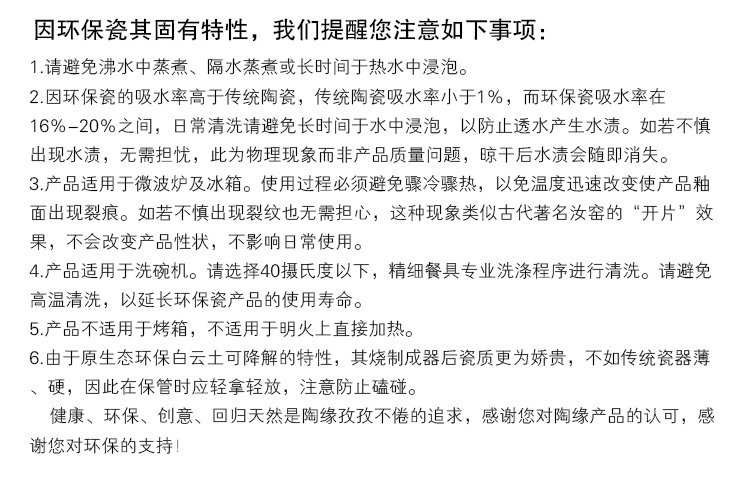 因环保瓷其固有特性，我们提醒您注意如下事项：

1.请避免沸水中蒸煮、隔水蒸煮或长时间于热水中浸泡。

2.因环保瓷的吸水率高于传统陶瓷，传统陶瓷吸水率小于1%，而环保瓷吸水率在16%-20%之间，日常清洗请避免长时间于水中浸泡，以防止透水产生水渍。如若不慎出现水渍，无需担忧，此为物理现象而非产品质量问题，晾干后水渍会随即消失。

3.产品适用于微波炉及冰箱。使用过程必须避免骤冷骤热，以免温度迅速改变使产品釉面出现裂痕。如若不慎出现裂纹也无需担心，这种现象类似古代著名汝窑的“开片”效果，不会改变产品性状，不影响日常使用。

4.产品适用于洗碗机。请选择40摄氏度以下，精细餐具专业洗涤程序进行清洗。请避免高温清洗，以延长环保瓷产品的使用寿命。

5.产品不适用于烤箱，不适用于明火上直接加热。

6.由于原生态环保白云土可降解的特性，其烧制成器后瓷质更为娇贵，不如传统瓷器薄、硬，因此在保管时应轻拿轻放，注意防止磕碰。

健康、环保、创意、回归天然是陶缘孜孜不倦的追求，感谢您对陶缘产品的认可，感谢您对环保的支持!